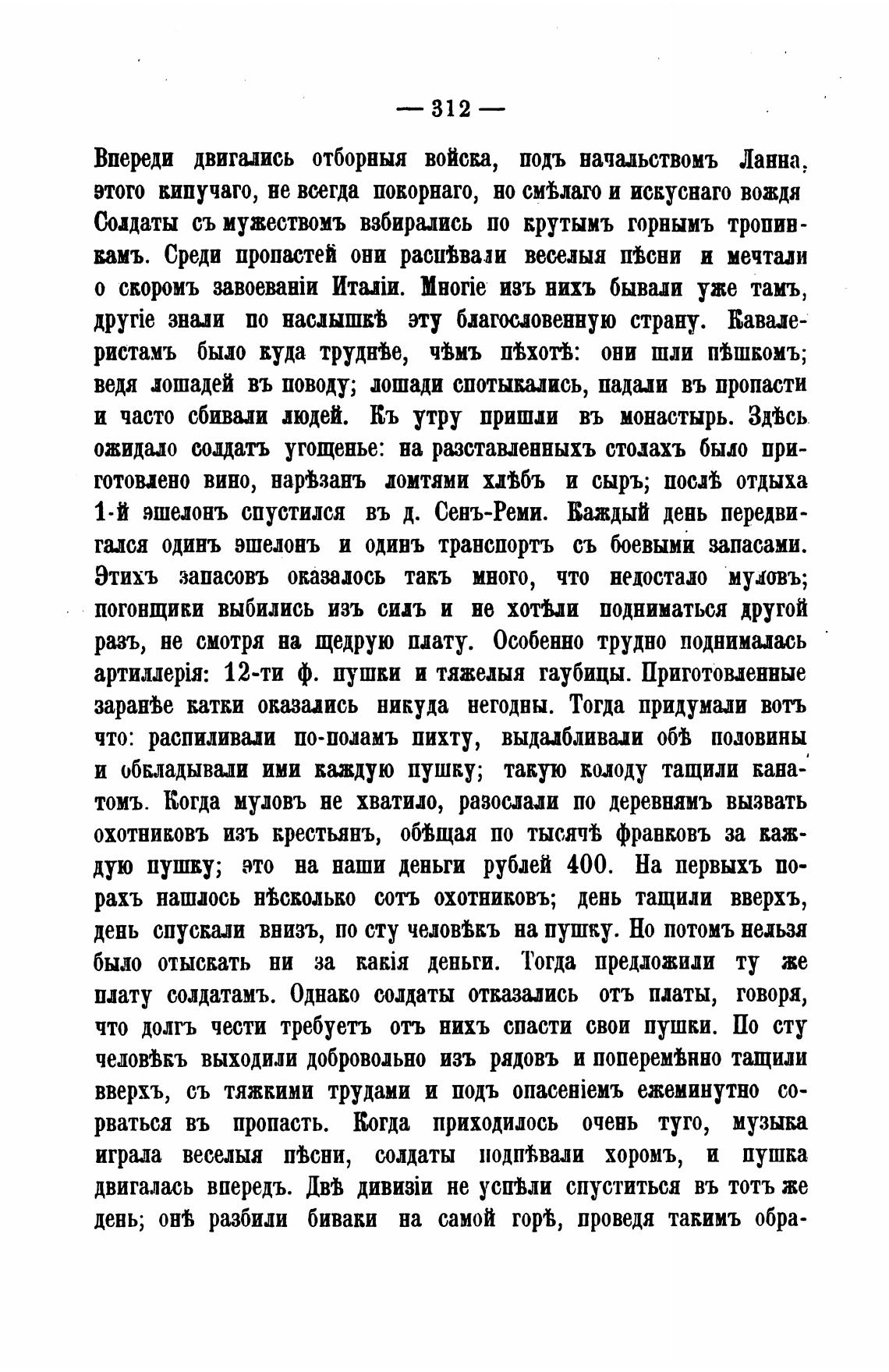 — 312 —

Впереди двигались отборныя войска, подъ начальствомъ Ланна, этого кипучаго, не всегда покорнаго, но смѣлаго и искуснаго вождя Солдаты съ мужествомъ взбирались по крутымъ горнымъ тропинкамъ. Среди пропастей они распѣвали веселыя пѣсни и мечтали о скоромъ завоеваніи Италіи. Многіе изъ нихъ бывали уже тамъ, другіе знали по наслышкѣ эту благословенную страну. Кавалеристамъ было куда труднѣе, чѣмъ пѣхотѣ: они шли пѣшкомъ; ведя лошадей въ поводу; лошади спотыкались, падали въ пропасти и часто сбивали людей. Къ утру пришли въ монастырь. Здѣсь ожидало солдатъ угощенье: на разставленныхъ столахъ было приготовлено вино, нарѣзанъ ломтями хлѣбъ и сыръ; послѣ отдыха 1-й эшелонъ спустился въ д. Сенъ-Реми. Каждый день передвигался одинъ эшелонъ и одинъ транспортъ съ боевыми запасами. Этихъ запасовъ оказалось такъ много, что недостало муловъ; погонщики выбились изъ силъ и не хотѣли подниматься другой разъ, не смотря на щедрую плату. Особенно трудно поднималась артиллерія: 12-ти ф. пушки и тяжелыя гаубицы. Приготовленные заранѣе катки оказались никуда негодны. Тогда придумали вотъ что: распиливали по-поламъ пихту, выдалбливали обѣ половины и обкладывали ими каждую пушку; такую колоду тащили канатомъ. Когда муловъ не хватило, разослали по деревнямъ вызвать охотниковъ изъ крестьянъ, обѣщая по тысячѣ франковъ за каждую пушку; это на наши деньги рублей 400. На первыхъ порахъ нашлось нѣсколько сотъ охотниковъ; день тащили вверхъ, день спускали внизъ, по сту человѣкъ на пушку. Но потомъ нельзя было отыскать ни за какія деньги. Тогда предложили ту же плату солдатамъ. Однако солдаты отказались отъ платы, говоря, что долгъ чести требуетъ отъ нихъ спасти свои пушки. По сту человѣкъ выходили добровольно изъ рядовъ и поперемѣнно тащили вверхъ, съ тяжкими трудами и подъ опасеніемъ ежеминутно сорваться въ пропасть. Когда приходилось очень туго, музыка играла веселыя пѣсни, солдаты подпѣвали хоромъ, и пушка двигалась впередъ. Двѣ дивизіи не успѣли спуститься въ тотъ же день; онѣ разбили биваки на самой горѣ, проведя такимъ обра-